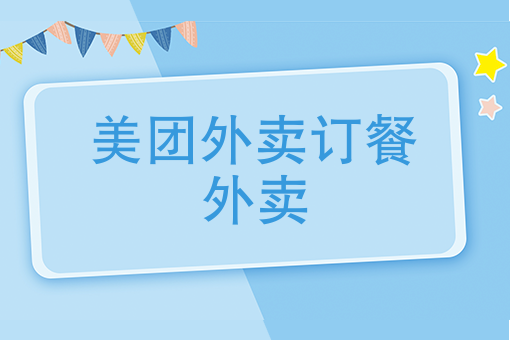 美团外卖订餐外卖